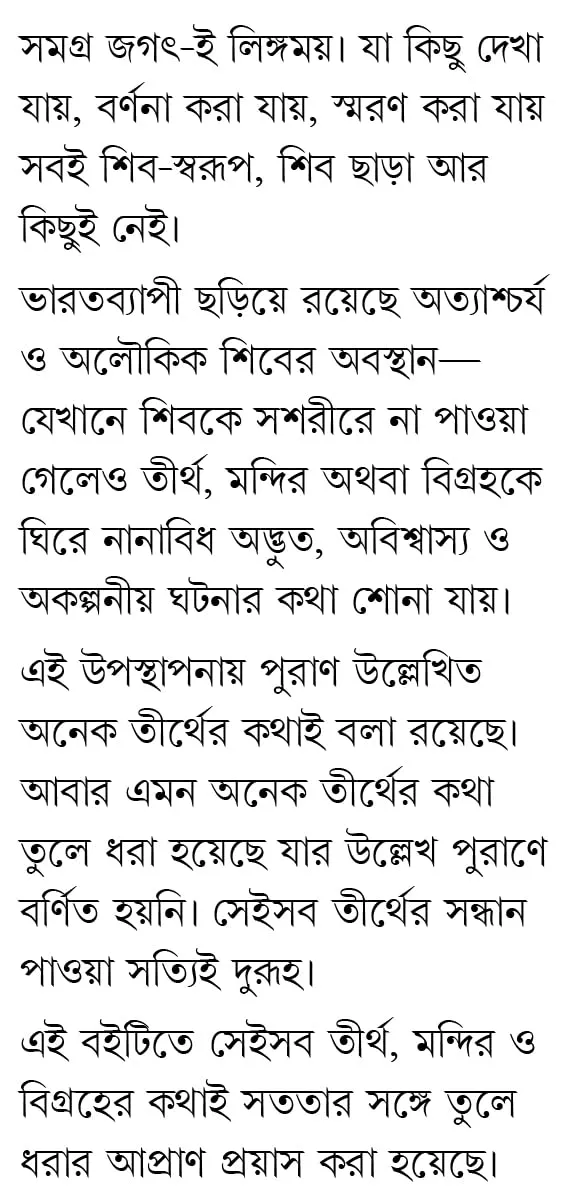 সমগ্র জগৎ-ই লিঙ্গময়। যা কিছু দেখা যায়, বর্ণনা করা যায়, স্মরণ করা যায় সবই শিব-স্বরূপ, শিব ছাড়া আর কিছুই নেই।

ভারতব্যাপী ছড়িয়ে রয়েছে অত্যাশ্চর্য ও অলৌকিক শিবের অবস্থান— যেখানে শিবকে সশরীরে না পাওয়া গেলেও তীর্থ, মন্দির অথবা বিগ্রহকে ঘিরে নানাবিধ অদ্ভুত, অবিশ্বাস্য ও অকল্পনীয় ঘটনার কথা শোনা যায়।

এই উপস্থাপনায় পুরাণ উল্লেখিত অনেক তীর্থের কথাই বলা রয়েছে। আবার এমন অনেক তীর্থের কথা তুলে ধরা হয়েছে যার উল্লেখ পুরাণে বর্ণিত হয়নি। সেইসব তীর্থের সন্ধান পাওয়া সত্যিই দুরূহ।

এই বইটিতে সেইসব তীর্থ, মন্দির ও বিগ্রহের কথাই সততার সঙ্গে তুলে ধরার আপ্রাণ প্রয়াস করা হয়েছে।